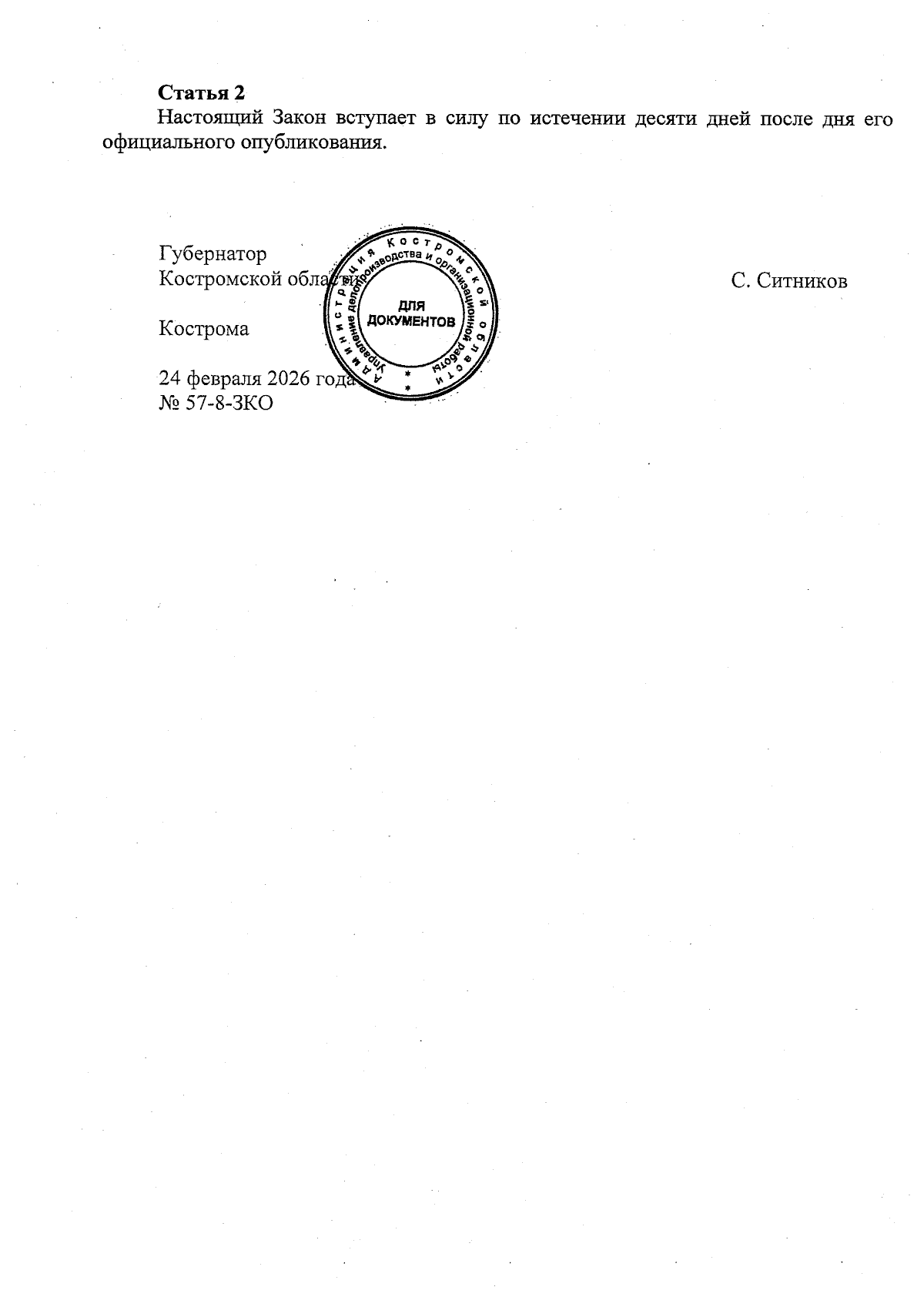 Статья 2

Настоящий Закон вступает в силу по истечении десяти дней после дня его официального опубликования.

Губернатор
Костромской области

С. Ситников

Кострома

24 февраля 2026 года
№ 57-8-ЗКО

Администрация Костромской области
Управление делопроизводства и организационной работы
ДЛЯ ДОКУМЕНТОВ